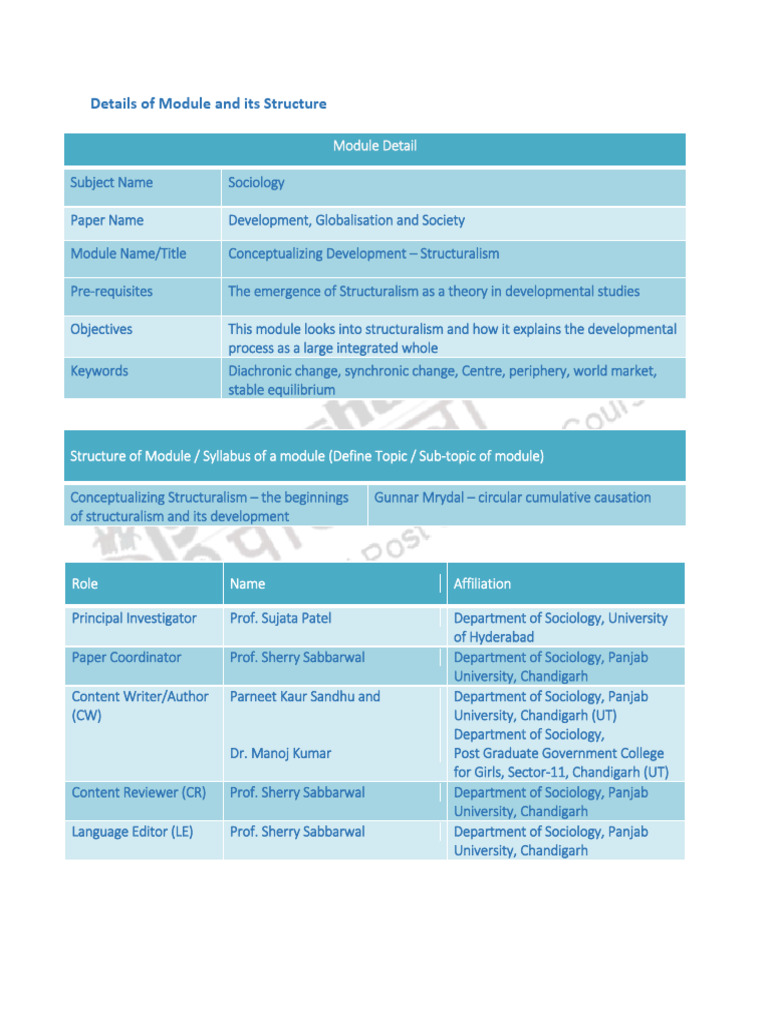 Details of Module and its Structure

| Module Detail | |
|---|---|
| Subject Name | Sociology |
| Paper Name | Development, Globalisation and Society |
| Module Name/Title | Conceptualizing Development – Structuralism |
| Pre-requisites | The emergence of Structuralism as a theory in developmental studies |
| Objectives | This module looks into structuralism and how it explains the developmental process as a large integrated whole |
| Keywords | Diachronic change, synchronic change, Centre, periphery, world market, stable equilibrium |

| Structure of Module / Syllabus of a module (Define Topic / Sub-topic of module) | |
|---|---|
| Conceptualizing Structuralism – the beginnings of structuralism and its development | Gunnar Mrydal – circular cumulative causation |

| Role | Name | Affiliation |
|---|---|---|
| Principal Investigator | Prof. Sujata Patel | Department of Sociology, University of Hyderabad |
| Paper Coordinator | Prof. Sherry Sabbarwal | Department of Sociology, Panjab University, Chandigarh |
| Content Writer/Author (CW) | Parneet Kaur Sandhu and Dr. Manoj Kumar | Department of Sociology, Panjab University, Chandigarh (UT) Department of Sociology, Post Graduate Government College for Girls, Sector-11, Chandigarh (UT) |
| Content Reviewer (CR) | Prof. Sherry Sabbarwal | Department of Sociology, Panjab University, Chandigarh |
| Language Editor (LE) | Prof. Sherry Sabbarwal | Department of Sociology, Panjab University, Chandigarh |